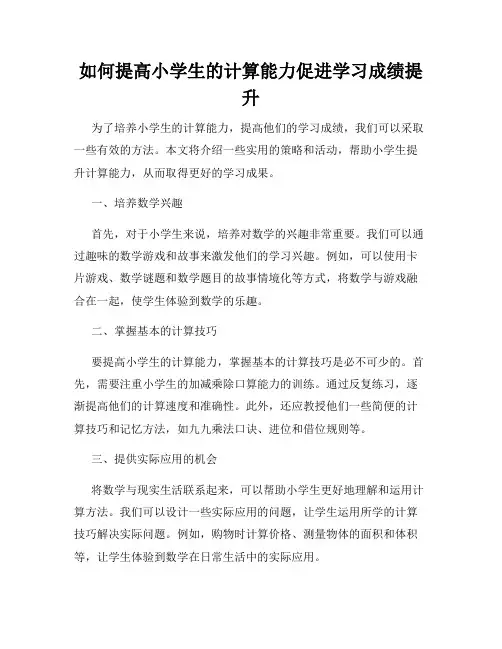 如何提高小学生的计算能力促进学习成绩提升

为了培养小学生的计算能力，提高他们的学习成绩，我们可以采取一些有效的方法。本文将介绍一些实用的策略和活动，帮助小学生提升计算能力，从而取得更好的学习成果。

一、培养数学兴趣

首先，对于小学生来说，培养对数学的兴趣非常重要。我们可以通过趣味的数学游戏和故事来激发他们的学习兴趣。例如，可以使用卡片游戏、数学谜题和数学题目的故事情境化等方式，将数学与游戏融合在一起，使学生体验到数学的乐趣。

二、掌握基本的计算技巧

要提高小学生的计算能力，掌握基本的计算技巧是必不可少的。首先，需要注重小学生的加减乘除口算能力的训练。通过反复练习，逐渐提高他们的计算速度和准确性。此外，还应教授他们一些简便的计算技巧和记忆方法，如九九乘法口诀、进位和借位规则等。

三、提供实际应用的机会

将数学与现实生活联系起来，可以帮助小学生更好地理解和运用计算方法。我们可以设计一些实际应用的问题，让学生运用所学的计算技巧解决实际问题。例如，购物时计算价格、测量物体的面积和体积等，让学生体验到数学在日常生活中的实际应用。